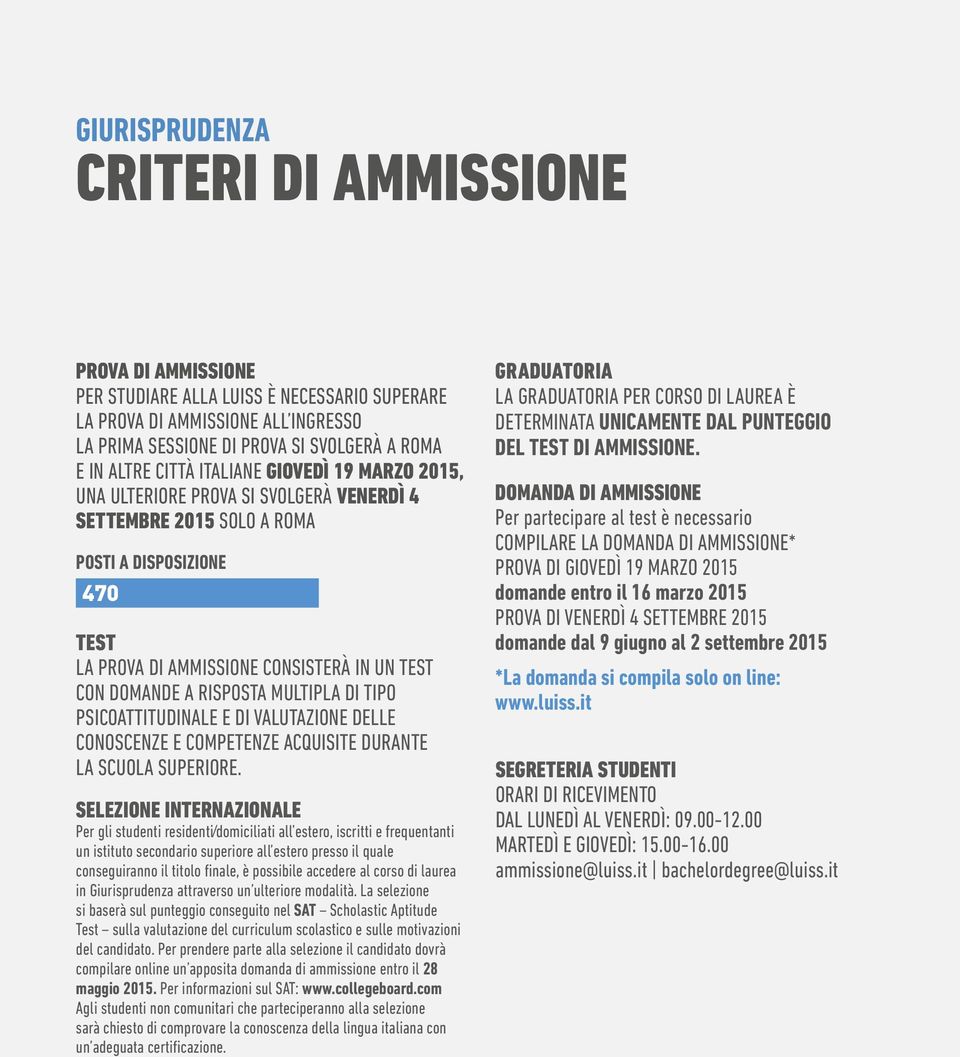 GIURISPRUDENZA
CRITERI DI AMMISSIONE

PROVA DI AMMISSIONE
PER STUDIARE ALLA LUISS È NECESSARIO SUPERARE LA PROVA DI AMMISSIONE ALL'INGRESSO
LA PRIMA SESSIONE DI PROVA SI SVOLGERÀ A ROMA E IN ALTRE CITTÀ ITALIANE GIOVEDÌ 19 MARZO 2015, UNA ULTERIORE PROVA SI SVOLGERÀ VENERDÌ 4 SETTEMBRE 2015 SOLO A ROMA

POSTI A DISPOSIZIONE
470

TEST
LA PROVA DI AMMISSIONE CONSISTERÀ IN UN TEST CON DOMANDE A RISPOSTA MULTIPLA DI TIPO PSICOATTITUDINALE E DI VALUTAZIONE DELLE CONOSCENZE E COMPETENZE ACQUISITE DURANTE LA SCUOLA SUPERIORE.

SELEZIONE INTERNAZIONALE
Per gli studenti residenti/domiciliati all'estero, iscritti e frequentanti un istituto secondario superiore all'estero presso il quale conseguiranno il titolo finale, è possibile accedere al corso di laurea in Giurisprudenza attraverso un'ulteriore modalità. La selezione si baserà sul punteggio conseguito nel SAT – Scholastic Aptitude Test – sulla valutazione del curriculum scolastico e sulle motivazioni del candidato. Per prendere parte alla selezione il candidato dovrà compilare online un'apposita domanda di ammissione entro il 28 maggio 2015. Per informazioni sul SAT: www.collegeboard.com
Agli studenti non comunitari che parteciperanno alla selezione sarà chiesto di comprovare la conoscenza della lingua italiana con un'adeguata certificazione.

GRADUATORIA
LA GRADUATORIA PER CORSO DI LAUREA È DETERMINATA UNICAMENTE DAL PUNTEGGIO DEL TEST DI AMMISSIONE.

DOMANDA DI AMMISSIONE
Per partecipare al test è necessario
COMPILARE LA DOMANDA DI AMMISSIONE*
PROVA DI GIOVEDÌ 19 MARZO 2015
domande entro il 16 marzo 2015
PROVA DI VENERDÌ 4 SETTEMBRE 2015
domande dal 9 giugno al 2 settembre 2015
*La domanda si compila solo on line: www.luiss.it

SEGRETERIA STUDENTI
ORARI DI RICEVIMENTO
DAL LUNEDÌ AL VENERDÌ: 09.00-12.00
MARTEDÌ E GIOVEDÌ: 15.00-16.00
ammissione@luiss.it | bachelordegree@luiss.it